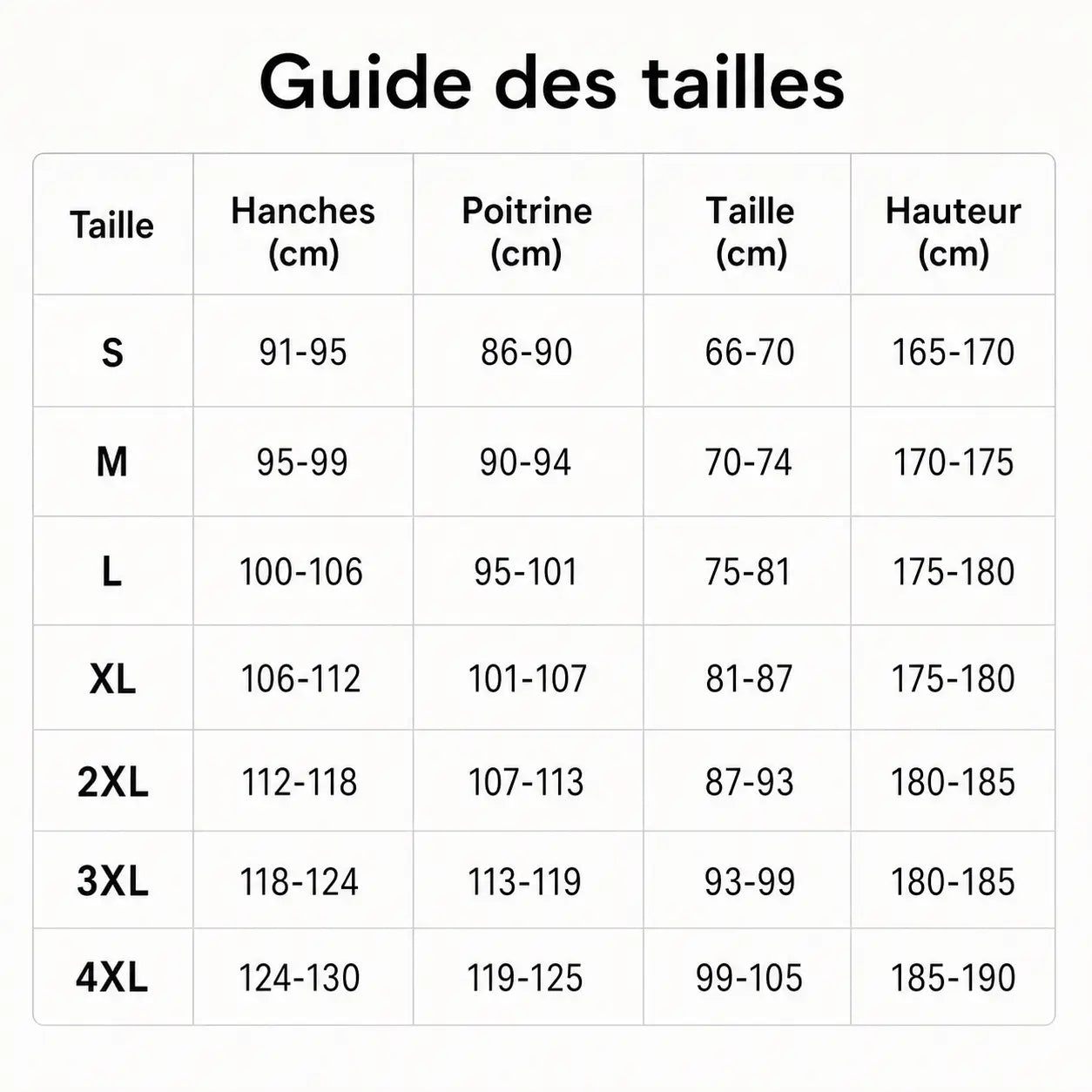 Guide des tailles

| Taille | Hanches (cm) | Poitrine (cm) | Taille (cm) | Hauteur (cm) |
|---|---|---|---|---|
| S | 91-95 | 86-90 | 66-70 | 165-170 |
| M | 95-99 | 90-94 | 70-74 | 170-175 |
| L | 100-106 | 95-101 | 75-81 | 175-180 |
| XL | 106-112 | 101-107 | 81-87 | 175-180 |
| 2XL | 112-118 | 107-113 | 87-93 | 180-185 |
| 3XL | 118-124 | 113-119 | 93-99 | 180-185 |
| 4XL | 124-130 | 119-125 | 99-105 | 185-190 |